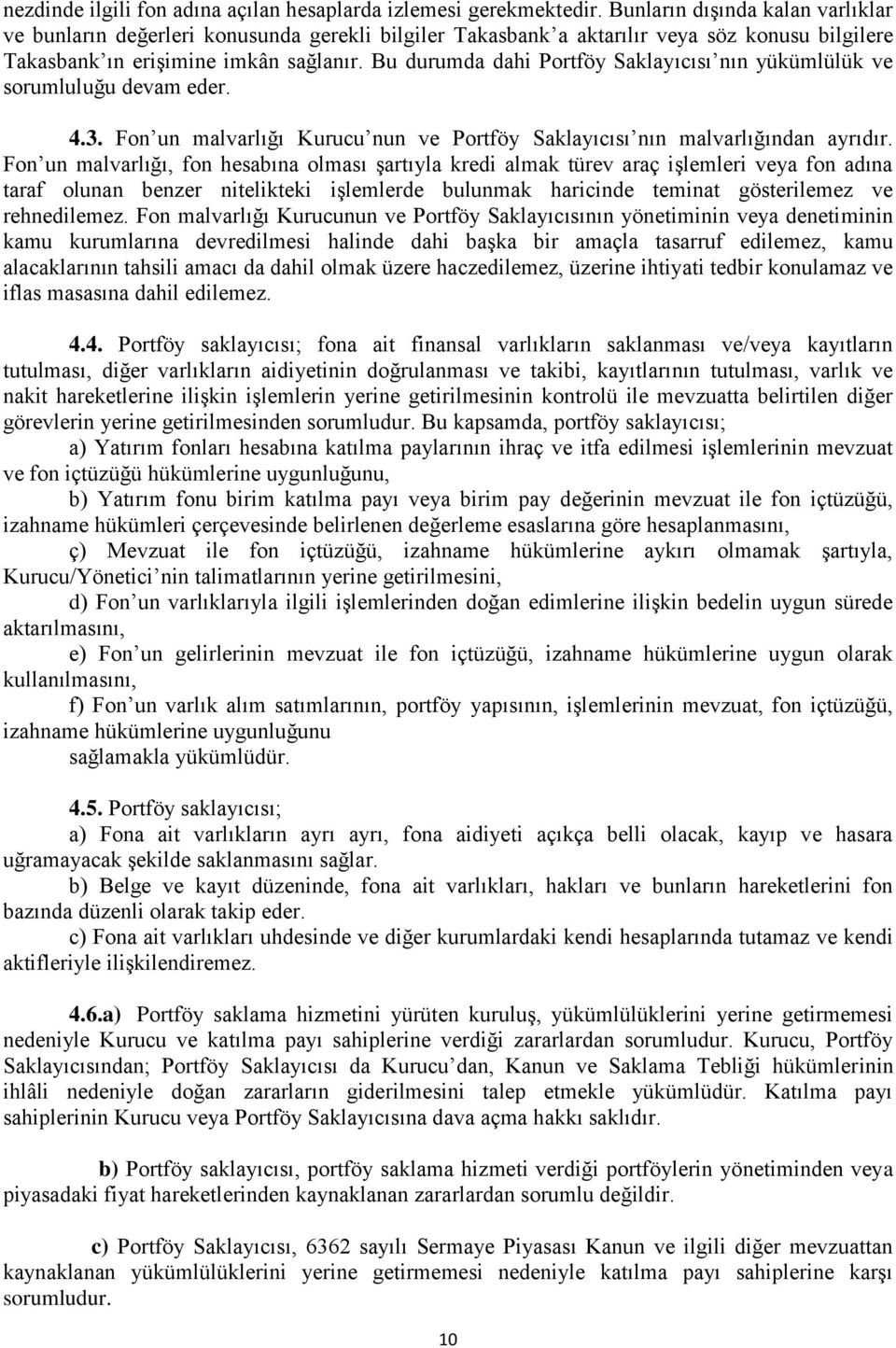 nezdinde ilgili fon adına açılan hesaplarda izlemesi gerekmektedir. Bunların dışında kalan varlıklar ve bunların değerleri konusunda gerekli bilgiler Takasbank'a aktarılır veya söz konusu bilgilere Takasbank'ın erişimine imkân sağlanır. Bu durumda dahi Portföy Saklayıcısı'nın yükümlülük ve sorumluluğu devam eder.

4.3. Fon'un malvarlığı Kurucu'nun ve Portföy Saklayıcısı'nın malvarlığından ayrıdır. Fon'un malvarlığı, fon hesabına olması şartıyla kredi almak türev araç işlemleri veya fon adına taraf olunan benzer nitelikteki işlemlerde bulunmak haricinde teminat gösterilemez ve rehnedilemez. Fon malvarlığı Kurucunun ve Portföy Saklayıcısının yönetiminin veya denetiminin kamu kurumlarına devredilmesi halinde dahi başka bir amaçla tasarruf edilemez, kamu alacaklarının tahsili amacı da dahil olmak üzere haczedilemez, üzerine ihtiyati tedbir konulamaz ve iflas masasına dahil edilemez.

4.4. Portföy saklayıcısı; fona ait finansal varlıkların saklanması ve/veya kayıtların tutulması, diğer varlıkların aidiyetinin doğrulanması ve takibi, kayıtlarının tutulması, varlık ve nakit hareketlerine ilişkin işlemlerin yerine getirilmesinin kontrolü ile mevzuatta belirtilen diğer görevlerin yerine getirilmesinden sorumludur. Bu kapsamda, portföy saklayıcısı;

a) Yatırım fonları hesabına katılma paylarının ihraç ve itfa edilmesi işlemlerinin mevzuat ve fon içtüzüğü hükümlerine uygunluğunu,

b) Yatırım fonu birim katılma payı veya birim pay değerinin mevzuat ile fon içtüzüğü, izahname hükümleri çerçevesinde belirlenen değerleme esaslarına göre hesaplanmasını,

ç) Mevzuat ile fon içtüzüğü, izahname hükümlerine aykırı olmamak şartıyla, Kurucu/Yönetici'nin talimatlarının yerine getirilmesini,

d) Fon'un varlıklarıyla ilgili işlemlerinden doğan edimlerine ilişkin bedelin uygun sürede aktarılmasını,

e) Fon'un gelirlerinin mevzuat ile fon içtüzüğü, izahname hükümlerine uygun olarak kullanılmasını,

f) Fon'un varlık alım satımlarının, portföy yapısının, işlemlerinin mevzuat, fon içtüzüğü, izahname hükümlerine uygunluğunu

sağlamakla yükümlüdür.

4.5. Portföy saklayıcısı;

a) Fona ait varlıkların ayrı ayrı, fona aidiyeti açıkça belli olacak, kayıp ve hasara uğramayacak şekilde saklanmasını sağlar.

b) Belge ve kayıt düzeninde, fona ait varlıkları, hakları ve bunların hareketlerini fon bazında düzenli olarak takip eder.

c) Fona ait varlıkları uhdesinde ve diğer kurumlardaki kendi hesaplarında tutamaz ve kendi aktifleriyle ilişkilendiremez.

4.6.a) Portföy saklama hizmetini yürüten kuruluş, yükümlülüklerini yerine getirmemesi nedeniyle Kurucu ve katılma payı sahiplerine verdiği zararlardan sorumludur. Kurucu, Portföy Saklayıcısından; Portföy Saklayıcısı da Kurucu'dan, Kanun ve Saklama Tebliği hükümlerinin ihlâli nedeniyle doğan zararların giderilmesini talep etmekle yükümlüdür. Katılma payı sahiplerinin Kurucu veya Portföy Saklayıcısına dava açma hakkı saklıdır.

b) Portföy saklayıcısı, portföy saklama hizmeti verdiği portföylerin yönetiminden veya piyasadaki fiyat hareketlerinden kaynaklanan zararlardan sorumlu değildir.

c) Portföy Saklayıcısı, 6362 sayılı Sermaye Piyasası Kanun ve ilgili diğer mevzuattan kaynaklanan yükümlülüklerini yerine getirmemesi nedeniyle katılma payı sahiplerine karşı sorumludur.

10